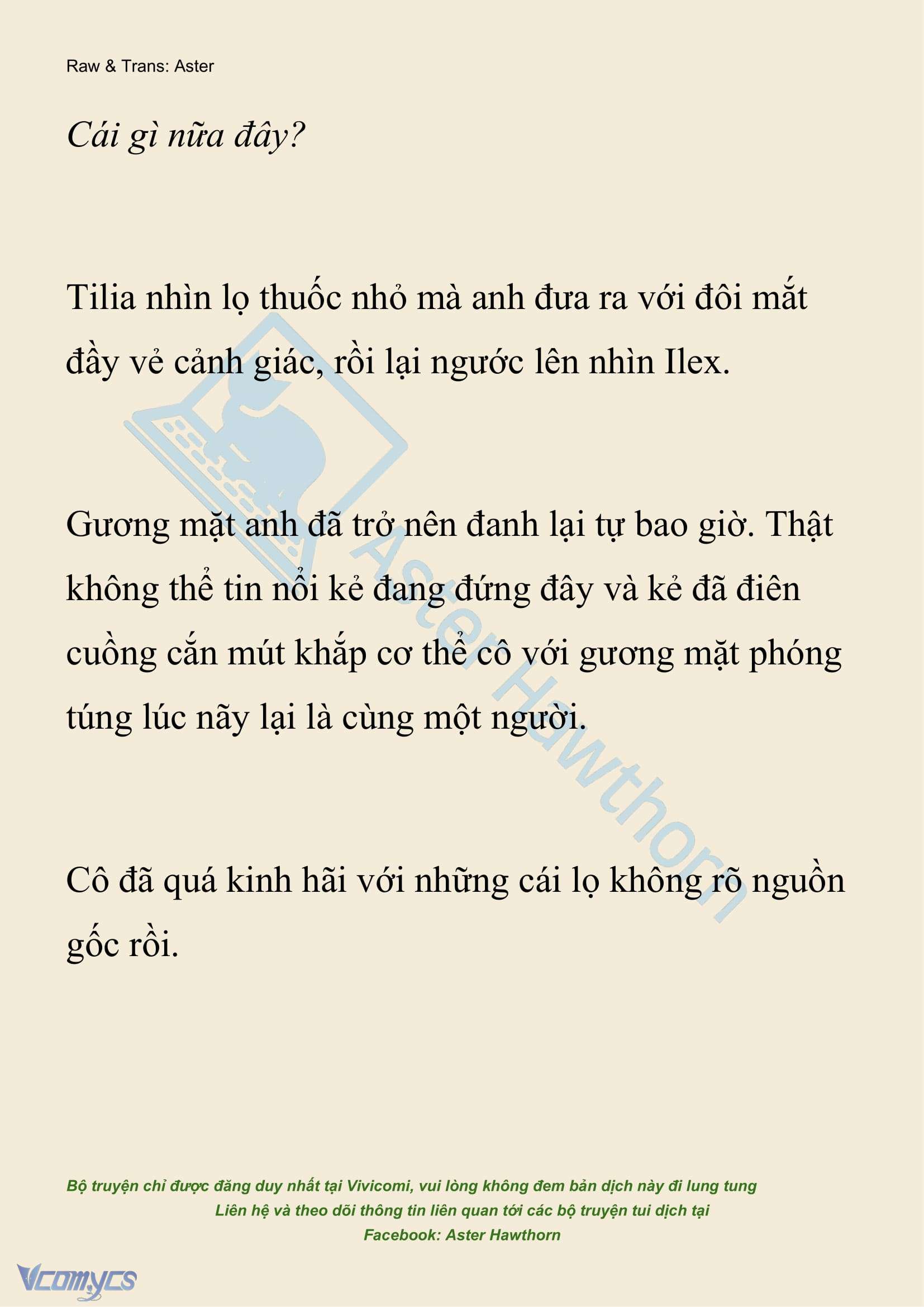 Raw & Trans: Aster

Cái gì nữa đây?

Tilia nhìn lọ thuốc nhỏ mà anh đưa ra với đôi mắt đầy vẻ cảnh giác, rồi lại ngước lên nhìn Ilex.

Gương mặt anh đã trở nên đanh lại tự bao giờ. Thật không thể tin nổi kẻ đang đứng đây và kẻ đã điên cuồng cắn mút khắp cơ thể cô với gương mặt phóng túng lúc nãy lại là cùng một người.

Cô đã quá kinh hãi với những cái lọ không rõ nguồn gốc rồi.

Aster Hawthorn

Bộ truyện chỉ được đăng duy nhất tại Vivicomi, vui lòng không đem bản dịch này đi lung tung
Liên hệ và theo dõi thông tin liên quan tới các bộ truyện tui dịch tại
Facebook: Aster Hawthorn

Vcomycs